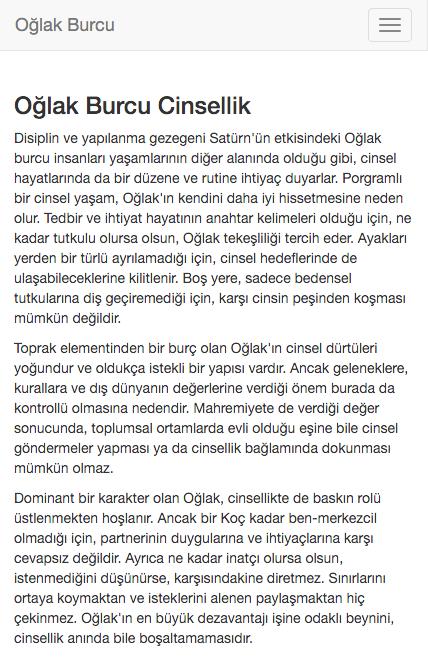 Oğlak Burcu

Oğlak Burcu Cinsellik

Disiplin ve yapılanma gezegeni Satürn'ün etkisindeki Oğlak burcu insanları yaşamlarının diğer alanında olduğu gibi, cinsel hayatlarında da bir düzene ve rutine ihtiyaç duyarlar. Porgramlı bir cinsel yaşam, Oğlak'ın kendini daha iyi hissetmesine neden olur. Tedbir ve ihtiyat hayatının anahtar kelimeleri olduğu için, ne kadar tutkulu olursa olsun, Oğlak tekeşliliği tercih eder. Ayakları yerden bir türlü ayrılamadığı için, cinsel hedeflerinde de ulaşabileceklerine kilitlenir. Boş yere, sadece bedensel tutkularına diş geçiremediği için, karşı cinsin peşinden koşması mümkün değildir.

Toprak elementinden bir burç olan Oğlak'ın cinsel dürtüleri yoğundur ve oldukça istekli bir yapısı vardır. Ancak geleneklere, kurallara ve dış dünyanın değerlerine verdiği önem burada da kontrollü olmasına nedendir. Mahremiyete de verdiği değer sonucunda, toplumsal ortamlarda evli olduğu eşine bile cinsel göndermeler yapması ya da cinsellik bağlamında dokunması mümkün olmaz.

Dominant bir karakter olan Oğlak, cinsellikte de baskın rolü üstlenmekten hoşlanır. Ancak bir Koç kadar ben-merkezcil olmadığı için, partnerinin duygularına ve ihtiyaçlarına karşı cevapsız değildir. Ayrıca ne kadar inatçı olursa olsun, istenmediğini düşünürse, karşısındakine diretmez. Sınırlarını ortaya koymaktan ve isteklerini alenen paylaşmaktan hiç çekinmez. Oğlak'ın en büyük dezavantajı işine odaklı beynini, cinsellik anında bile boşaltamamasıdır.